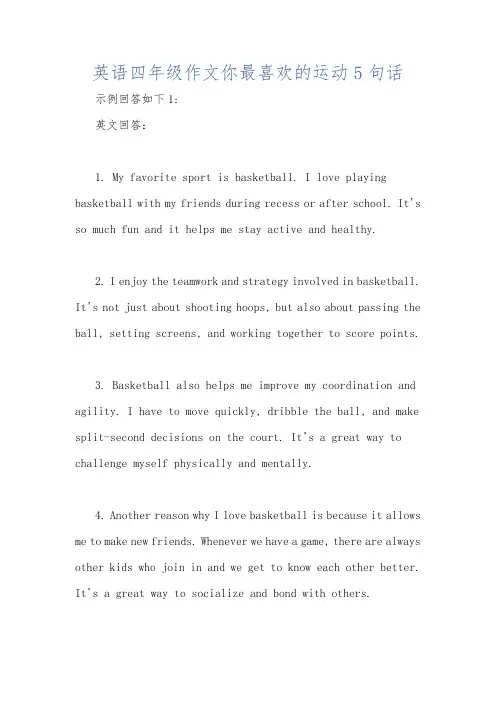 英语四年级作文你最喜欢的运动5句话

示例回答如下1:

英文回答:

1. My favorite sport is basketball. I love playing basketball with my friends during recess or after school. It's so much fun and it helps me stay active and healthy.

2. I enjoy the teamwork and strategy involved in basketball. It's not just about shooting hoops, but also about passing the ball, setting screens, and working together to score points.

3. Basketball also helps me improve my coordination and agility. I have to move quickly, dribble the ball, and make split-second decisions on the court. It's a great way to challenge myself physically and mentally.

4. Another reason why I love basketball is because it allows me to make new friends. Whenever we have a game, there are always other kids who join in and we get to know each other better. It's a great way to socialize and bond with others.